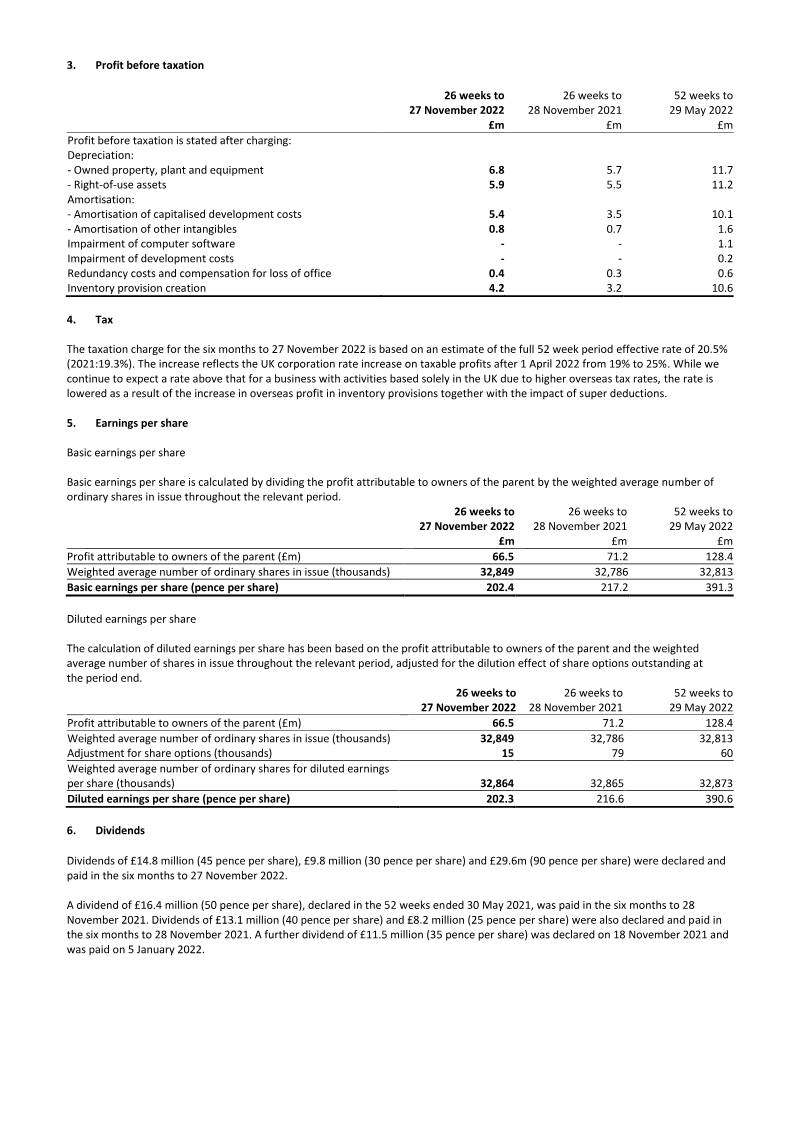 3. Profit before taxation

| | 26 weeks to 27 November 2022 £m | 26 weeks to 28 November 2021 £m | 52 weeks to 29 May 2022 £m |
|---|---|---|---|
| Profit before taxation is stated after charging: | | | |
| Depreciation: | | | |
| - Owned property, plant and equipment | 6.8 | 5.7 | 11.7 |
| - Right-of-use assets | 5.9 | 5.5 | 11.2 |
| Amortisation: | | | |
| - Amortisation of capitalised development costs | 5.4 | 3.5 | 10.1 |
| - Amortisation of other intangibles | 0.8 | 0.7 | 1.6 |
| Impairment of computer software | - | - | 1.1 |
| Impairment of development costs | - | - | 0.2 |
| Redundancy costs and compensation for loss of office | 0.4 | 0.3 | 0.6 |
| Inventory provision creation | 4.2 | 3.2 | 10.6 |

4. Tax

The taxation charge for the six months to 27 November 2022 is based on an estimate of the full 52 week period effective rate of 20.5% (2021:19.3%). The increase reflects the UK corporation rate increase on taxable profits after 1 April 2022 from 19% to 25%. While we continue to expect a rate above that for a business with activities based solely in the UK due to higher overseas tax rates, the rate is lowered as a result of the increase in overseas profit in inventory provisions together with the impact of super deductions.

5. Earnings per share

Basic earnings per share

Basic earnings per share is calculated by dividing the profit attributable to owners of the parent by the weighted average number of ordinary shares in issue throughout the relevant period.

| | 26 weeks to 27 November 2022 £m | 26 weeks to 28 November 2021 £m | 52 weeks to 29 May 2022 £m |
|---|---|---|---|
| Profit attributable to owners of the parent (£m) | 66.5 | 71.2 | 128.4 |
| Weighted average number of ordinary shares in issue (thousands) | 32,849 | 32,786 | 32,813 |
| Basic earnings per share (pence per share) | 202.4 | 217.2 | 391.3 |

Diluted earnings per share

The calculation of diluted earnings per share has been based on the profit attributable to owners of the parent and the weighted average number of shares in issue throughout the relevant period, adjusted for the dilution effect of share options outstanding at the period end.

| | 26 weeks to 27 November 2022 | 26 weeks to 28 November 2021 | 52 weeks to 29 May 2022 |
|---|---|---|---|
| Profit attributable to owners of the parent (£m) | 66.5 | 71.2 | 128.4 |
| Weighted average number of ordinary shares in issue (thousands) | 32,849 | 32,786 | 32,813 |
| Adjustment for share options (thousands) | 15 | 79 | 60 |
| Weighted average number of ordinary shares for diluted earnings per share (thousands) | 32,864 | 32,865 | 32,873 |
| Diluted earnings per share (pence per share) | 202.3 | 216.6 | 390.6 |

6. Dividends

Dividends of £14.8 million (45 pence per share), £9.8 million (30 pence per share) and £29.6m (90 pence per share) were declared and paid in the six months to 27 November 2022.

A dividend of £16.4 million (50 pence per share), declared in the 52 weeks ended 30 May 2021, was paid in the six months to 28 November 2021. Dividends of £13.1 million (40 pence per share) and £8.2 million (25 pence per share) were also declared and paid in the six months to 28 November 2021. A further dividend of £11.5 million (35 pence per share) was declared on 18 November 2021 and was paid on 5 January 2022.